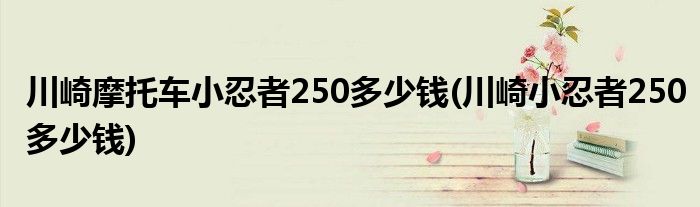 川崎摩托车小忍者250多少钱(川崎小忍者250多少钱)